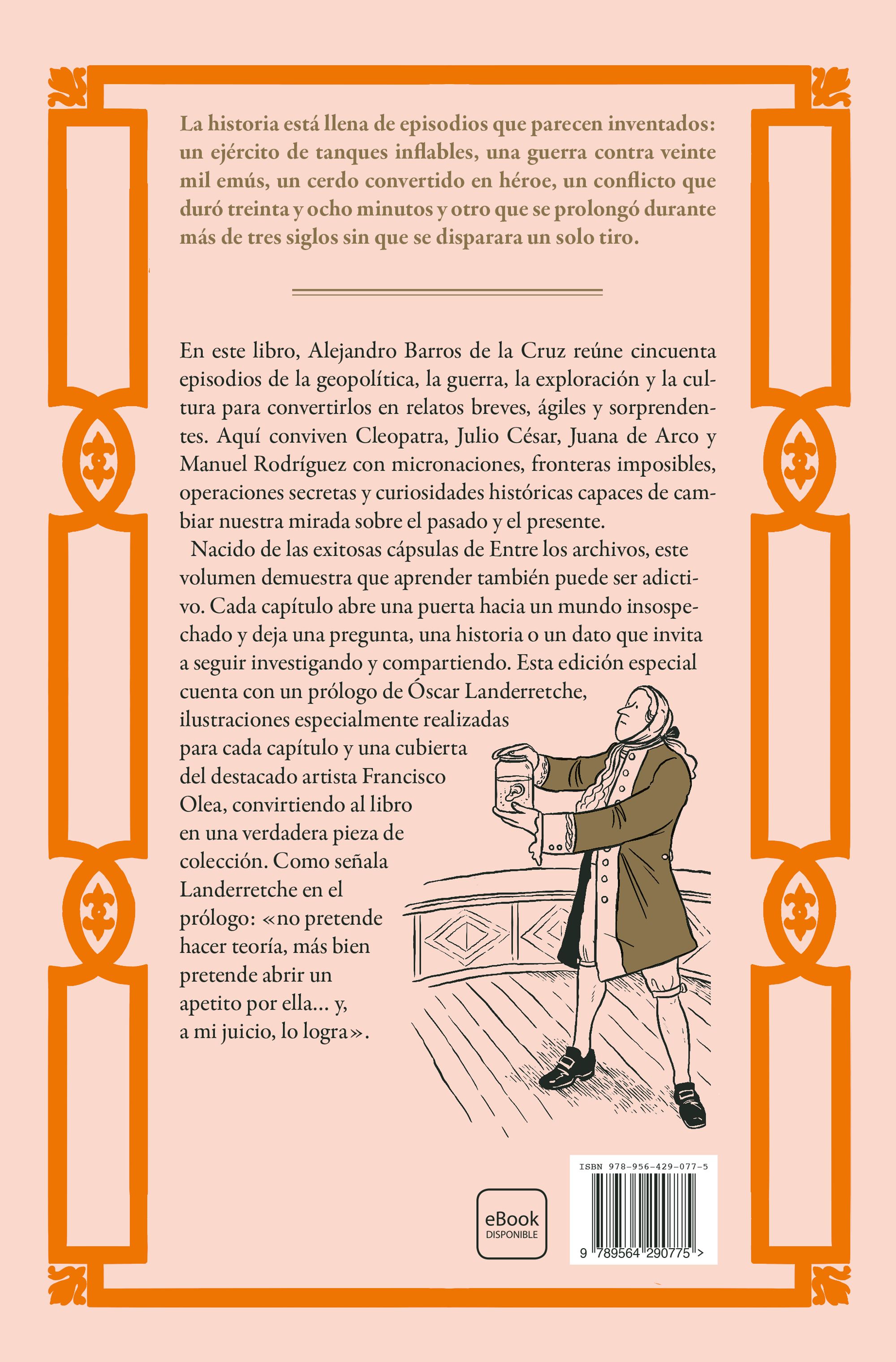 La historia está llena de episodios que parecen inventados: un ejército de tanques inflables, una guerra contra veinte mil emús, un cerdo convertido en héroe, un conflicto que duró treinta y ocho minutos y otro que se prolongó durante más de tres siglos sin que se disparara un solo tiro.

En este libro, Alejandro Barros de la Cruz reúne cincuenta episodios de la geopolítica, la guerra, la exploración y la cultura para convertirlos en relatos breves, ágiles y sorprendentes. Aquí conviven Cleopatra, Julio César, Juana de Arco y Manuel Rodríguez con micronaciones, fronteras imposibles, operaciones secretas y curiosidades históricas capaces de cambiar nuestra mirada sobre el pasado y el presente.

Nacido de las exitosas cápsulas de Entre los archivos, este volumen demuestra que aprender también puede ser adictivo. Cada capítulo abre una puerta hacia un mundo insospechado y deja una pregunta, una historia o un dato que invita a seguir investigando y compartiendo. Esta edición especial cuenta con un prólogo de Óscar Landerretche, ilustraciones especialmente realizadas para cada capítulo y una cubierta del destacado artista Francisco Olea, convirtiendo al libro en una verdadera pieza de colección. Como señala Landerretche en el prólogo: «no pretende hacer teoría, más bien pretende abrir un apetito por ella… y, a mi juicio, lo logra».

eBook
DISPONIBLE

ISBN 978-956-429-077-5
9 789564 290775 >